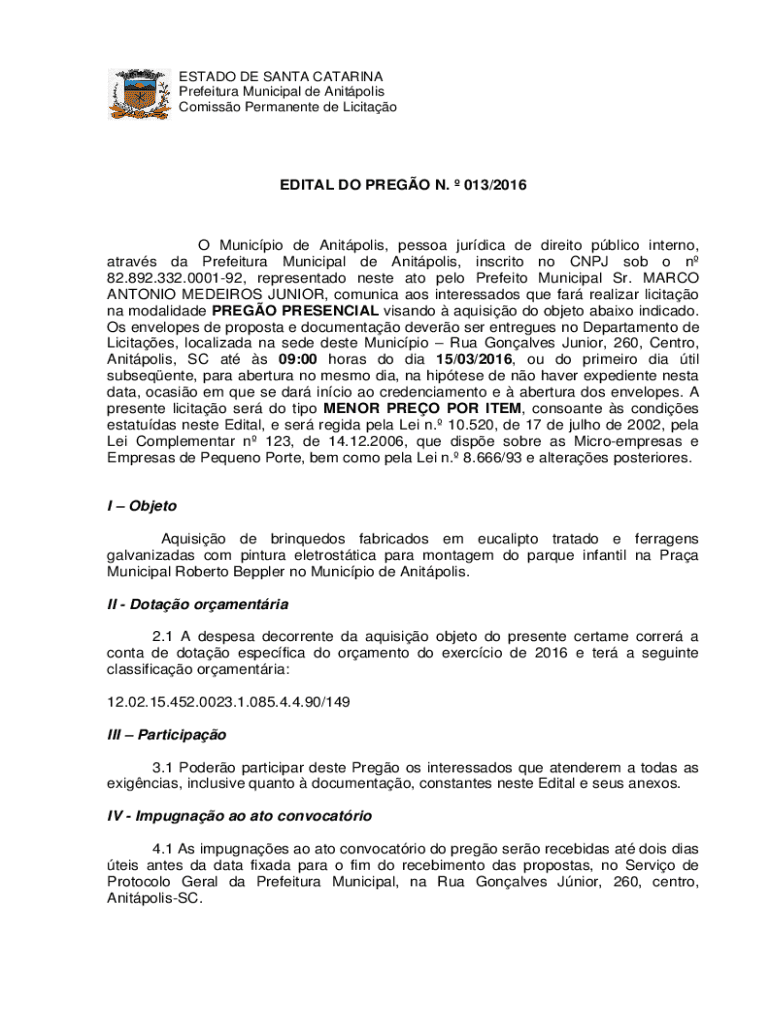 ESTADO DE SANTA CATARINA
Prefeitura Municipal de Anitápolis
Comissão Permanente de Licitação

EDITAL DO PREGÃO N. º 013/2016

O Município de Anitápolis, pessoa jurídica de direito público interno, através da Prefeitura Municipal de Anitápolis, inscrito no CNPJ sob o nº 82.892.332.0001-92, representado neste ato pelo Prefeito Municipal Sr. MARCO ANTONIO MEDEIROS JUNIOR, comunica aos interessados que fará realizar licitação na modalidade PREGÃO PRESENCIAL visando à aquisição do objeto abaixo indicado. Os envelopes de proposta e documentação deverão ser entregues no Departamento de Licitações, localizada na sede deste Município – Rua Gonçalves Junior, 260, Centro, Anitápolis, SC até às 09:00 horas do dia 15/03/2016, ou do primeiro dia útil subseqüente, para abertura no mesmo dia, na hipótese de não haver expediente nesta data, ocasião em que se dará início ao credenciamento e à abertura dos envelopes. A presente licitação será do tipo MENOR PREÇO POR ITEM, consoante às condições estatuídas neste Edital, e será regida pela Lei n.º 10.520, de 17 de julho de 2002, pela Lei Complementar nº 123, de 14.12.2006, que dispõe sobre as Micro-empresas e Empresas de Pequeno Porte, bem como pela Lei n.º 8.666/93 e alterações posteriores.

I – Objeto

Aquisição de brinquedos fabricados em eucalipto tratado e ferragens galvanizadas com pintura eletrostática para montagem do parque infantil na Praça Municipal Roberto Beppler no Município de Anitápolis.

II - Dotação orçamentária

2.1 A despesa decorrente da aquisição objeto do presente certame correrá a conta de dotação específica do orçamento do exercício de 2016 e terá a seguinte classificação orçamentária:

12.02.15.452.0023.1.085.4.4.90/149

III – Participação

3.1 Poderão participar deste Pregão os interessados que atenderem a todas as exigências, inclusive quanto à documentação, constantes neste Edital e seus anexos.

IV - Impugnação ao ato convocatório

4.1 As impugnações ao ato convocatório do pregão serão recebidas até dois dias úteis antes da data fixada para o fim do recebimento das propostas, no Serviço de Protocolo Geral da Prefeitura Municipal, na Rua Gonçalves Júnior, 260, centro, Anitápolis-SC.